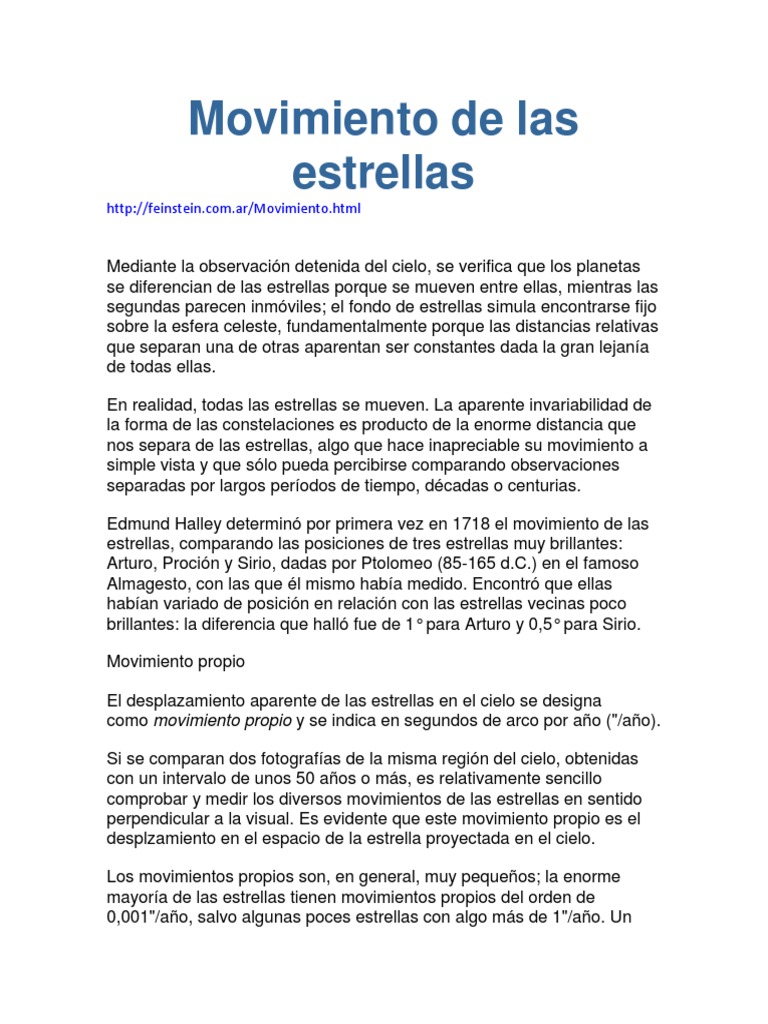 Movimiento de las estrellas

http://feinstein.com.ar/Movimiento.html

Mediante la observación detenida del cielo, se verifica que los planetas se diferencian de las estrellas porque se mueven entre ellas, mientras las segundas parecen inmóviles; el fondo de estrellas simula encontrarse fijo sobre la esfera celeste, fundamentalmente porque las distancias relativas que separan una de otras aparentan ser constantes dada la gran lejanía de todas ellas.

En realidad, todas las estrellas se mueven. La aparente invariabilidad de la forma de las constelaciones es producto de la enorme distancia que nos separa de las estrellas, algo que hace inapreciable su movimiento a simple vista y que sólo pueda percibirse comparando observaciones separadas por largos períodos de tiempo, décadas o centurias.

Edmund Halley determinó por primera vez en 1718 el movimiento de las estrellas, comparando las posiciones de tres estrellas muy brillantes: Arturo, Proción y Sirio, dadas por Ptolomeo (85-165 d.C.) en el famoso Almagesto, con las que él mismo había medido. Encontró que ellas habían variado de posición en relación con las estrellas vecinas poco brillantes: la diferencia que halló fue de 1° para Arturo y 0,5° para Sirio.

Movimiento propio

El desplazamiento aparente de las estrellas en el cielo se designa como movimiento propio y se indica en segundos de arco por año ("/año).

Si se comparan dos fotografías de la misma región del cielo, obtenidas con un intervalo de unos 50 años o más, es relativamente sencillo comprobar y medir los diversos movimientos de las estrellas en sentido perpendicular a la visual. Es evidente que este movimiento propio es el desplzamiento en el espacio de la estrella proyectada en el cielo.

Los movimientos propios son, en general, muy pequeños; la enorme mayoría de las estrellas tienen movimientos propios del orden de 0,001"/año, salvo algunas poces estrellas con algo más de 1"/año. Un